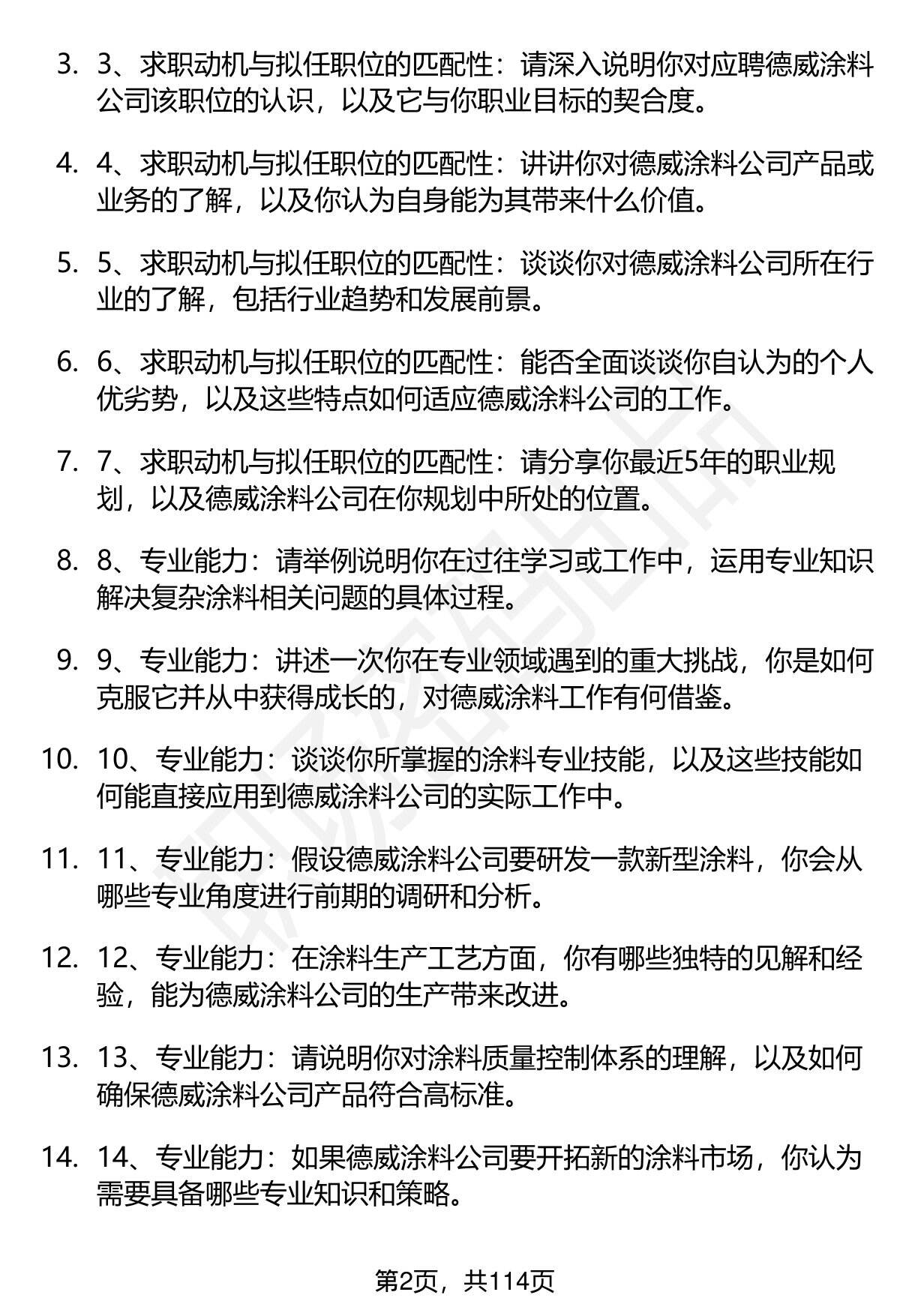 3. 3、求职动机与拟任职位的匹配性：请深入说明你对应聘德威涂料公司该职位的认识，以及它与你职业目标的契合度。

4. 4、求职动机与拟任职位的匹配性：讲讲你对德威涂料公司产品或业务的了解，以及你认为自身能为其带来什么价值。

5. 5、求职动机与拟任职位的匹配性：谈谈你对德威涂料公司所在行业的了解，包括行业趋势和发展前景。

6. 6、求职动机与拟任职位的匹配性：能否全面谈谈你自认为的个人优劣势，以及这些特点如何适应德威涂料公司的工作。

7. 7、求职动机与拟任职位的匹配性：请分享你最近5年的职业规划，以及德威涂料公司在你规划中所处的位置。

8. 8、专业能力：请举例说明你在过往学习或工作中，运用专业知识解决复杂涂料相关问题的具体过程。

9. 9、专业能力：讲述一次你在专业领域遇到的重大挑战，你是如何克服它并从中获得成长的，对德威涂料工作有何借鉴。

10. 10、专业能力：谈谈你所掌握的涂料专业技能，以及这些技能如何能直接应用到德威涂料公司的实际工作中。

11. 11、专业能力：假设德威涂料公司要研发一款新型涂料，你会从哪些专业角度进行前期的调研和分析。

12. 12、专业能力：在涂料生产工艺方面，你有哪些独特的见解和经验，能为德威涂料公司的生产带来改进。

13. 13、专业能力：请说明你对涂料质量控制体系的理解，以及如何确保德威涂料公司产品符合高标准。

14. 14、专业能力：如果德威涂料公司要开拓新的涂料市场，你认为需要具备哪些专业知识和策略。

第2页，共114页